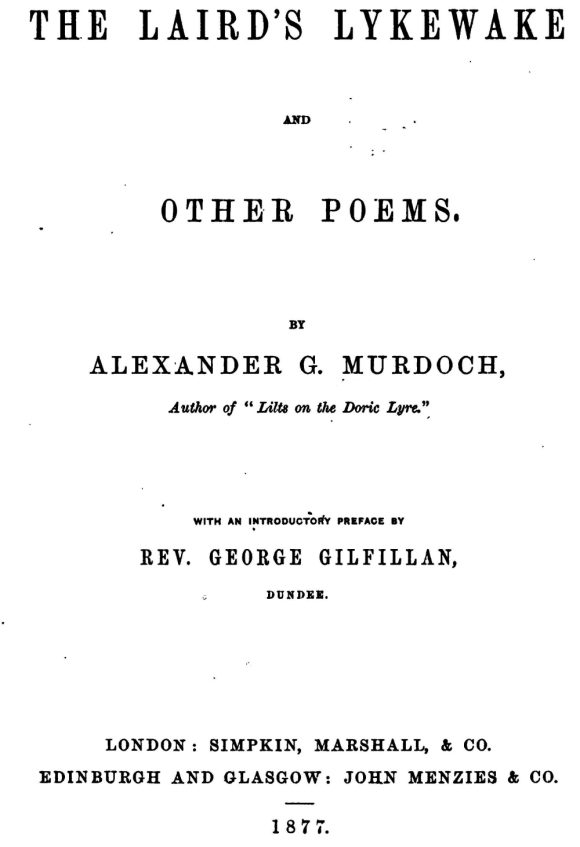 THE LAIRD'S LYKEWAKE

AND

OTHER POEMS.

BY

ALEXANDER G. MURDOCH,

Author of "Lilts on the Doric Lyre."

WITH AN INTRODUCTORY PREFACE BY

REV. GEORGE GILFILLAN,

DUNDEE.

LONDON: SIMPKIN, MARSHALL, & CO.
EDINBURGH AND GLASGOW: JOHN MENZIES & CO.

1877.